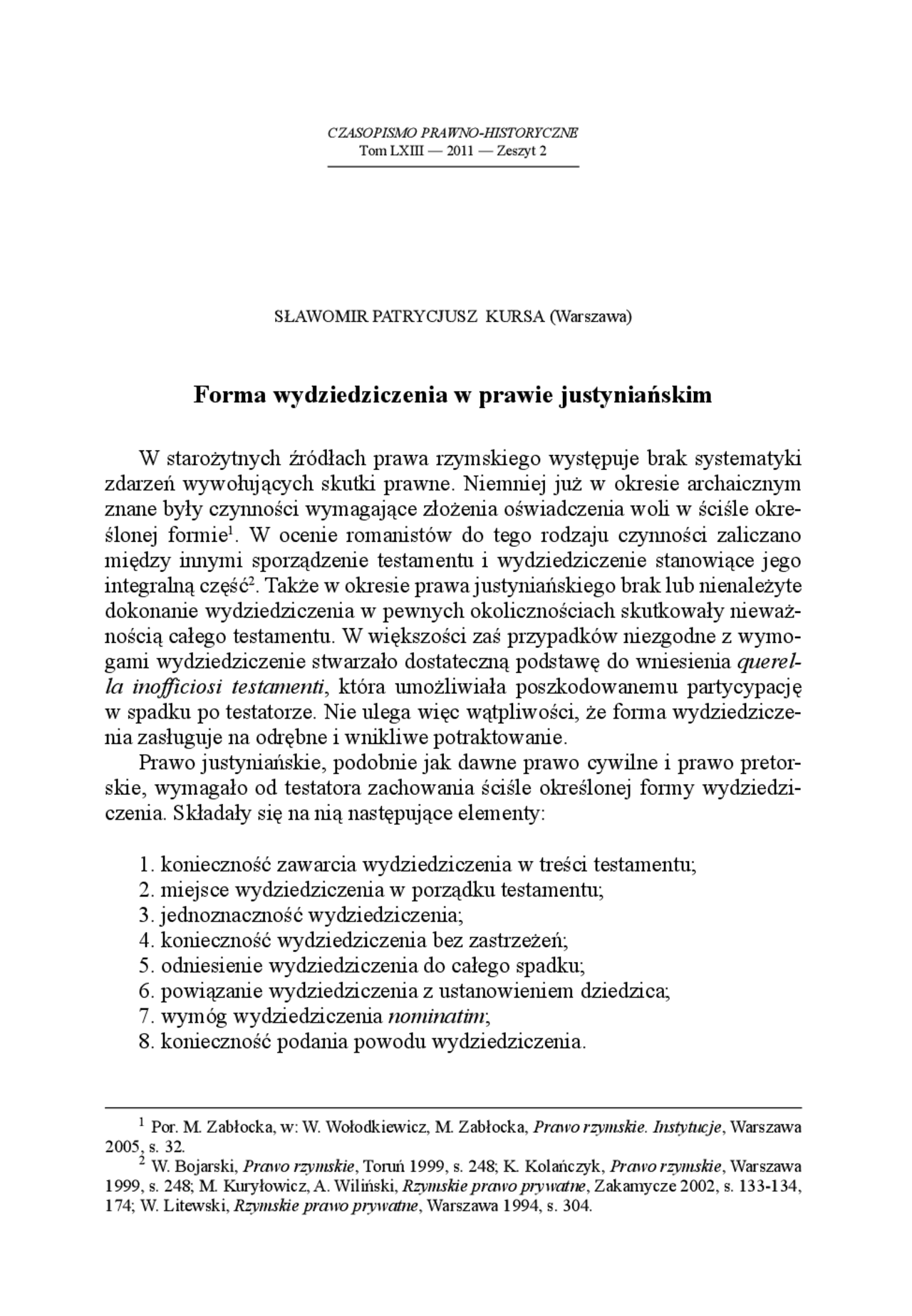 CZASOPISMO PRAWNO-HISTORYCZNE
Tom LXIII — 2011 — Zeszyt 2

SŁAWOMIR PATRYCJUSZ KURSA (Warszawa)

Forma wydziedziczenia w prawie justyniańskim

W starożytnych źródłach prawa rzymskiego występuje brak systematyki zdarzeń wywołujących skutki prawne. Niemniej już w okresie archaicznym znane były czynności wymagające złożenia oświadczenia woli w ściśle określonej formie$^1$. W ocenie romanistów do tego rodzaju czynności zaliczano między innymi sporządzenie testamentu i wydziedziczenie stanowiące jego integralną część$^2$. Także w okresie prawa justyniańskiego brak lub nienależyte dokonanie wydziedziczenia w pewnych okolicznościach skutkowały nieważnością całego testamentu. W większości zaś przypadków niezgodne z wymogami wydziedziczenie stwarzało dostateczną podstawę do wniesienia querella inofficiosi testamenti, która umożliwiała poszkodowanemu partycypację w spadku po testatorze. Nie ulega więc wątpliwości, że forma wydziedziczenia zasługuje na odrębne i wnikliwe potraktowanie.

Prawo justyniańskie, podobnie jak dawne prawo cywilne i prawo pretorskie, wymagało od testatora zachowania ściśle określonej formy wydziedziczenia. Składały się na nią następujące elementy:

1. konieczność zawarcia wydziedziczenia w treści testamentu;
2. miejsce wydziedziczenia w porządku testamentu;
3. jednoznaczność wydziedziczenia;
4. konieczność wydziedziczenia bez zastrzeżeń;
5. odniesienie wydziedziczenia do całego spadku;
6. powiązanie wydziedziczenia z ustanowieniem dziedzica;
7. wymóg wydziedziczenia nominatim;
8. konieczność podania powodu wydziedziczenia.

$^1$ Por. M. Zabłocka, w: W. Wołodkiewicz, M. Zabłocka, Prawo rzymskie. Instytucje, Warszawa 2005, s. 32.
$^2$ W. Bojarski, Prawo rzymskie, Toruń 1999, s. 248; K. Kolańczyk, Prawo rzymskie, Warszawa 1999, s. 248; M. Kuryłowicz, A. Wiliński, Rzymskie prawo prywatne, Zakamycze 2002, s. 133-134, 174; W. Litewski, Rzymskie prawo prywatne, Warszawa 1994, s. 304.